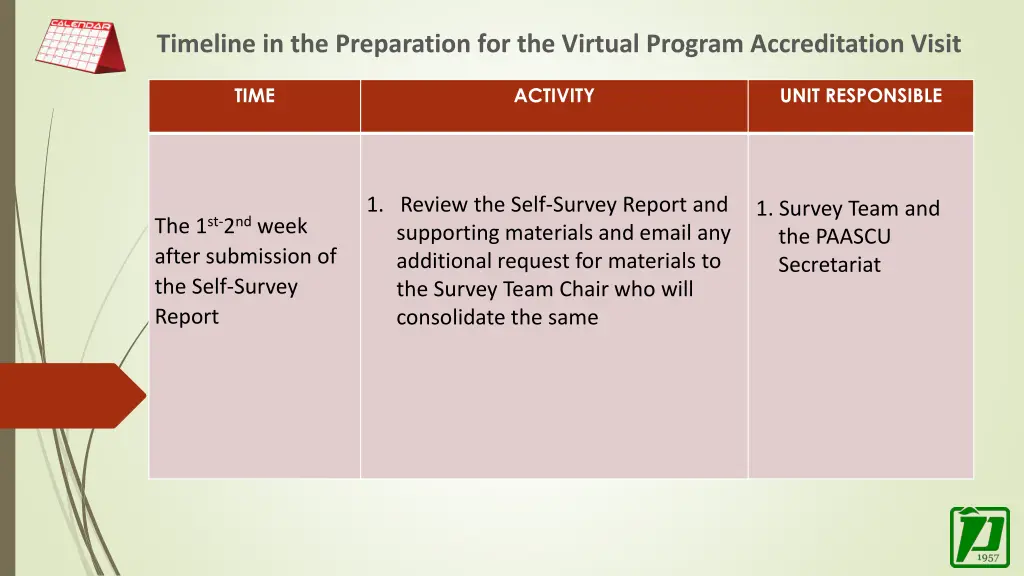 CALENDAR

Timeline in the Preparation for the Virtual Program Accreditation Visit

| TIME | ACTIVITY | UNIT RESPONSIBLE |
|---|---|---|
| The 1$^{st-}$2$^{nd}$ week after submission of the Self-Survey Report | 1. Review the Self-Survey Report and supporting materials and email any additional request for materials to the Survey Team Chair who will consolidate the same | 1. Survey Team and the PAASCU Secretariat |

1957